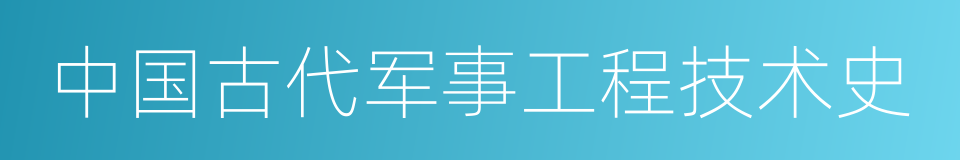 中国古代军事工程技术史